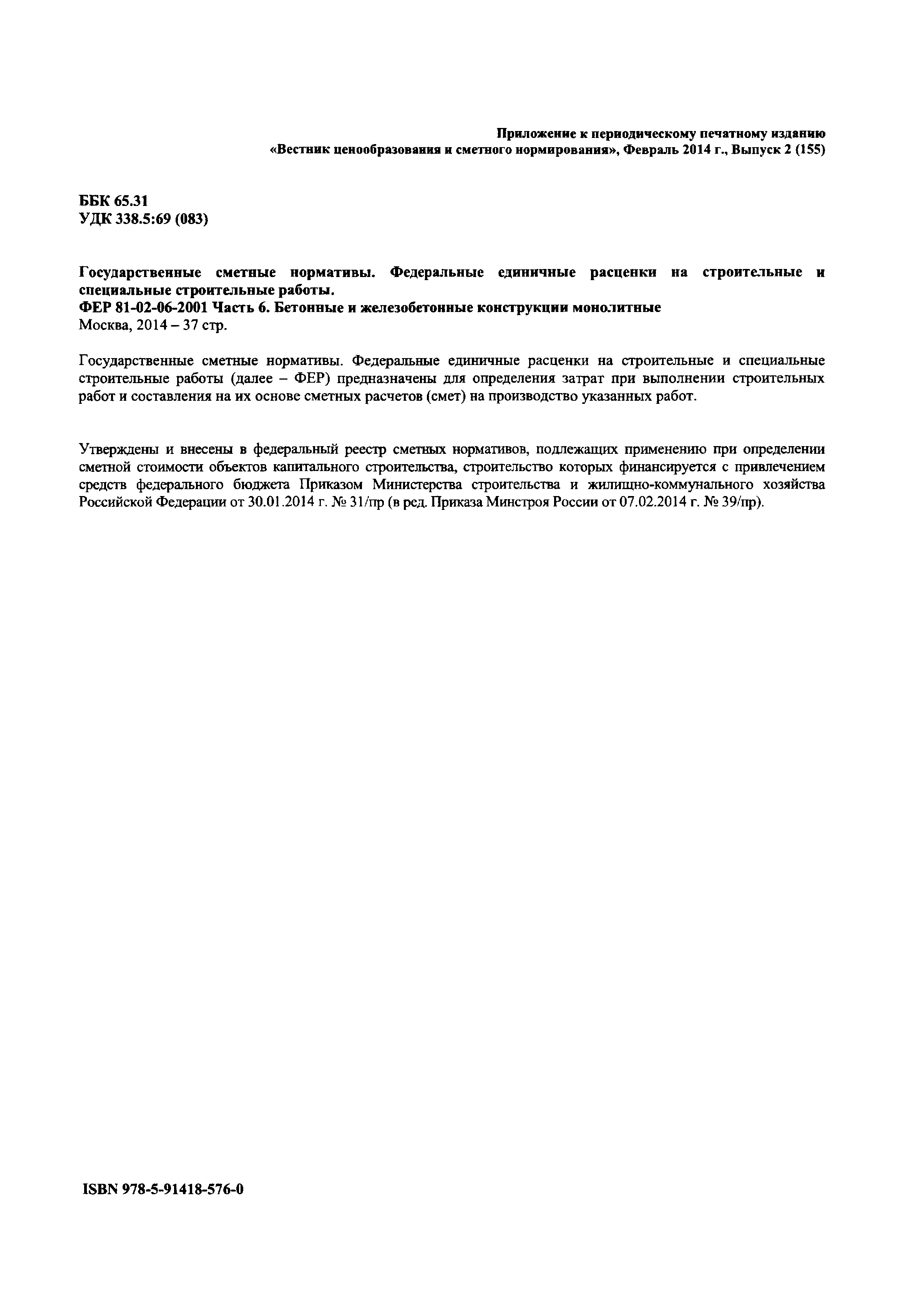 Приложение к периодическому печатному изданию
«Вестник ценообразования и сметного нормирования», Февраль 2014 г., Выпуск 2 (155)

ББК 65.31
УДК 338.5:69 (083)

Государственные сметные нормативы. Федеральные единичные расценки на строительные и специальные строительные работы.
ФЕР 81-02-06-2001 Часть 6. Бетонные и железобетонные конструкции монолитные
Москва, 2014 – 37 стр.

Государственные сметные нормативы. Федеральные единичные расценки на строительные и специальные строительные работы (далее – ФЕР) предназначены для определения затрат при выполнении строительных работ и составления на их основе сметных расчетов (смет) на производство указанных работ.

Утверждены и внесены в федеральный реестр сметных нормативов, подлежащих применению при определении сметной стоимости объектов капитального строительства, строительство которых финансируется с привлечением средств федерального бюджета Приказом Министерства строительства и жилищно-коммунального хозяйства Российской Федерации от 30.01.2014 г. № 31/пр (в ред. Приказа Минстроя России от 07.02.2014 г. № 39/пр).

ISBN 978-5-91418-576-0